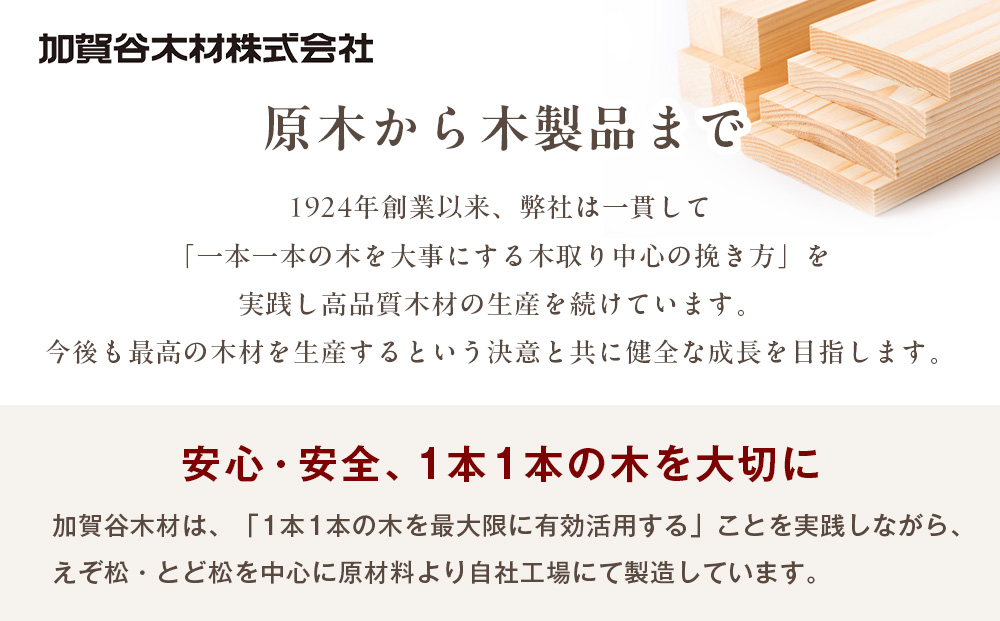 加賀谷木材株式会社

原木から木製品まで

1924年創業以来、弊社は一貫して
「一本一本の木を大事にする木取り中心の挽き方」を
実践し高品質木材の生産を続けています。
今後も最高の木材を生産するという決意と共に健全な成長を目指します。

安心・安全、1本1本の木を大切に

加賀谷木材は、「1本1本の木を最大限に有効活用する」ことを実践しながら、
えぞ松・とど松を中心に原材料より自社工場にて製造しています。